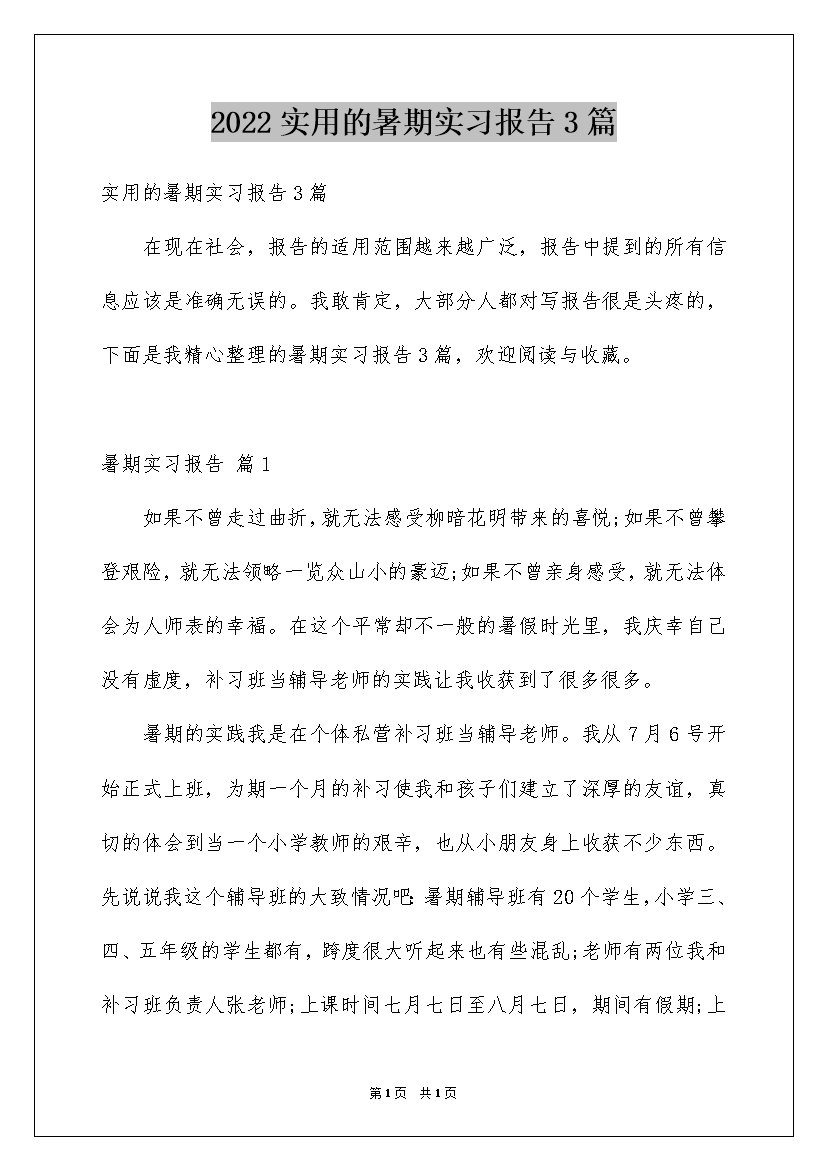 2022实用的暑期实习报告3篇

实用的暑期实习报告3篇

在现在社会，报告的适用范围越来越广泛，报告中提到的所有信息应该是准确无误的。我敢肯定，大部分人都对写报告很是头疼的，下面是我精心整理的暑期实习报告3篇，欢迎阅读与收藏。

暑期实习报告 篇1

如果不曾走过曲折，就无法感受柳暗花明带来的喜悦;如果不曾攀登艰险，就无法领略一览众山小的豪迈;如果不曾亲身感受，就无法体会为人师表的幸福。在这个平常却不一般的暑假时光里，我庆幸自己没有虚度，补习班当辅导老师的实践让我收获到了很多很多。

暑期的实践我是在个体私营补习班当辅导老师。我从7月6号开始正式上班，为期一个月的补习使我和孩子们建立了深厚的友谊，真切的体会到当一个小学教师的艰辛，也从小朋友身上收获不少东西。先说说我这个辅导班的大致情况吧:暑期辅导班有20个学生，小学三、四、五年级的学生都有，跨度很大听起来也有些混乱;老师有两位我和补习班负责人张老师;上课时间七月七日至八月七日，期间有假期;上

第1页 共1页